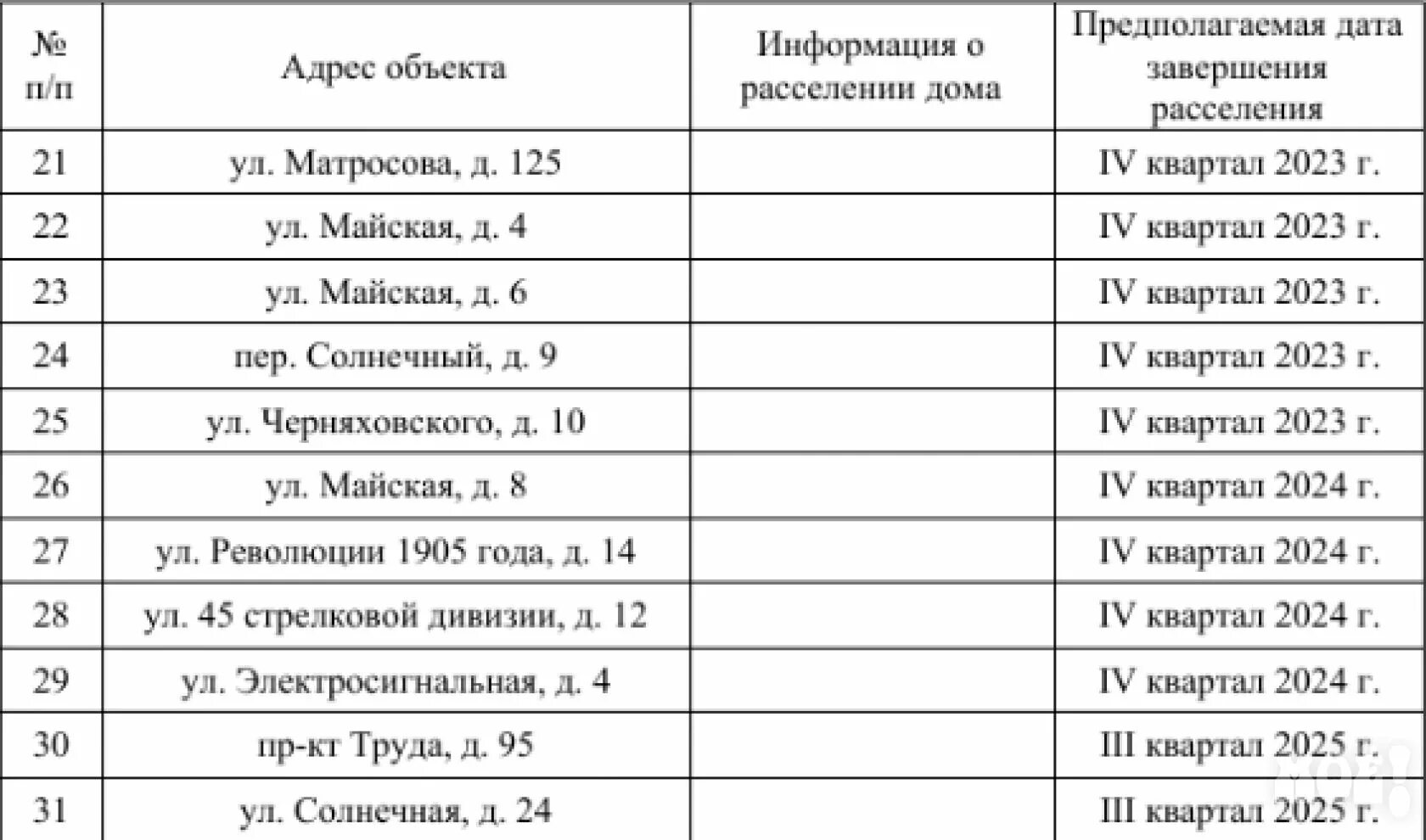 | № п/п | Адрес объекта | Информация о расселении дома | Предполагаемая дата завершения расселения |
|---|---|---|---|
| 21 | ул. Матросова, д. 125 | | IV квартал 2023 г. |
| 22 | ул. Майская, д. 4 | | IV квартал 2023 г. |
| 23 | ул. Майская, д. 6 | | IV квартал 2023 г. |
| 24 | пер. Солнечный, д. 9 | | IV квартал 2023 г. |
| 25 | ул. Черняховского, д. 10 | | IV квартал 2023 г. |
| 26 | ул. Майская, д. 8 | | IV квартал 2024 г. |
| 27 | ул. Революции 1905 года, д. 14 | | IV квартал 2024 г. |
| 28 | ул. 45 стрелковой дивизии, д. 12 | | IV квартал 2024 г. |
| 29 | ул. Электросигнальная, д. 4 | | IV квартал 2024 г. |
| 30 | пр-кт Труда, д. 95 | | III квартал 2025 г. |
| 31 | ул. Солнечная, д. 24 | | III квартал 2025 г. |